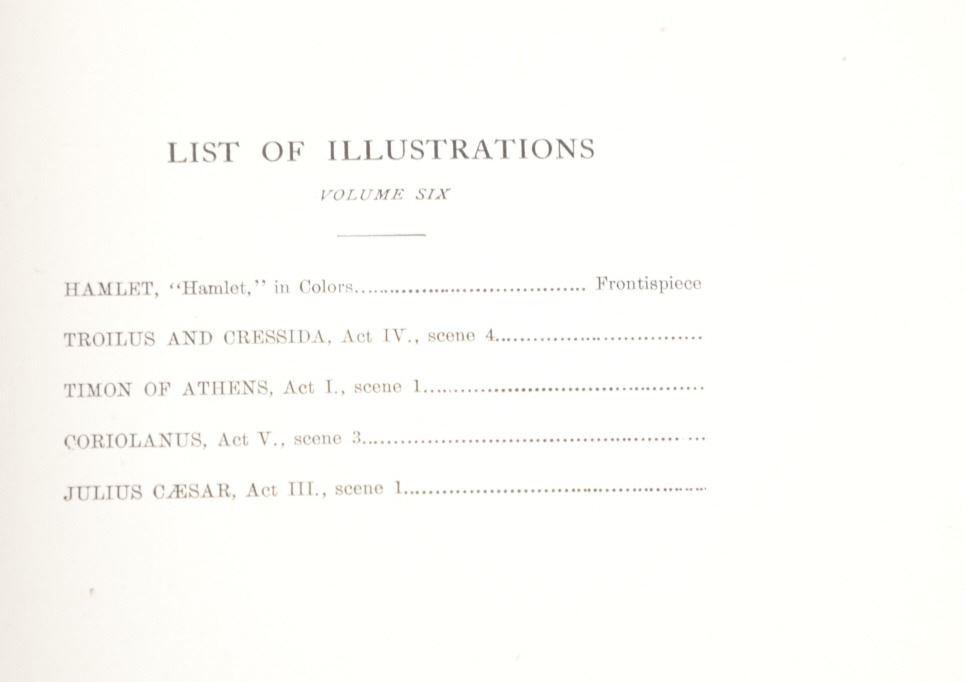 LIST OF ILLUSTRATIONS

VOLUME SIX

HAMLET, "Hamlet," in Colors Frontispiece

TROILUS AND CRESSIDA, Act IV., scene 4

TIMON OF ATHENS, Act I., scene 1

CORIOLANUS, Act V., scene 3

JULIUS CÆSAR, Act III., scene 1